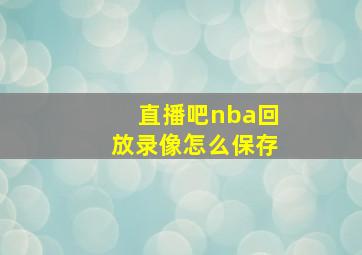 直播吧nba回放录像怎么保存